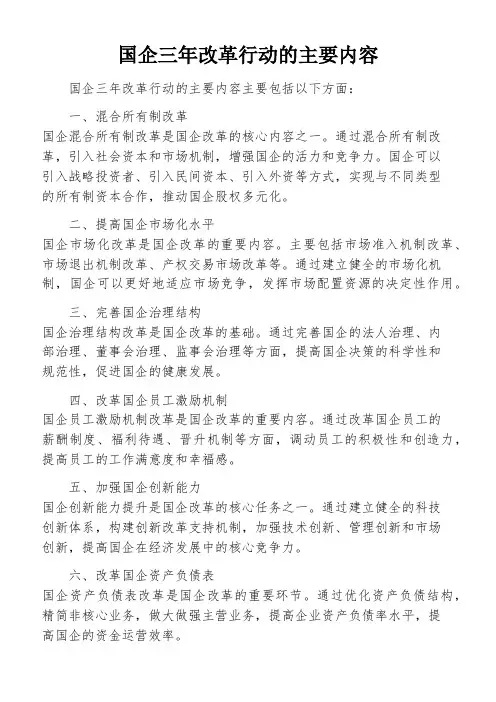 国企三年改革行动的主要内容

国企三年改革行动的主要内容主要包括以下方面：

一、混合所有制改革
国企混合所有制改革是国企改革的核心内容之一。通过混合所有制改革，引入社会资本和市场机制，增强国企的活力和竞争力。国企可以引入战略投资者、引入民间资本、引入外资等方式，实现与不同类型的所有制资本合作，推动国企股权多元化。

二、提高国企市场化水平
国企市场化改革是国企改革的重要内容。主要包括市场准入机制改革、市场退出机制改革、产权交易市场改革等。通过建立健全的市场化机制，国企可以更好地适应市场竞争，发挥市场配置资源的决定性作用。

三、完善国企治理结构
国企治理结构改革是国企改革的基础。通过完善国企的法人治理、内部治理、董事会治理、监事会治理等方面，提高国企决策的科学性和规范性，促进国企的健康发展。

四、改革国企员工激励机制
国企员工激励机制改革是国企改革的重要内容。通过改革国企员工的薪酬制度、福利待遇、晋升机制等方面，调动员工的积极性和创造力，提高员工的工作满意度和幸福感。

五、加强国企创新能力
国企创新能力提升是国企改革的核心任务之一。通过建立健全的科技创新体系，构建创新改革支持机制，加强技术创新、管理创新和市场创新，提高国企在经济发展中的核心竞争力。

六、改革国企资产负债表
国企资产负债表改革是国企改革的重要环节。通过优化资产负债结构，精简非核心业务，做大做强主营业务，提高企业资产负债率水平，提高国企的资金运营效率。